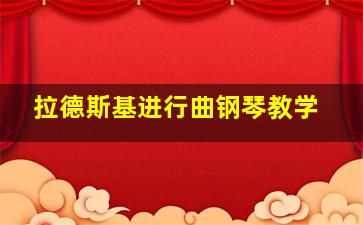 拉德斯基进行曲钢琴教学